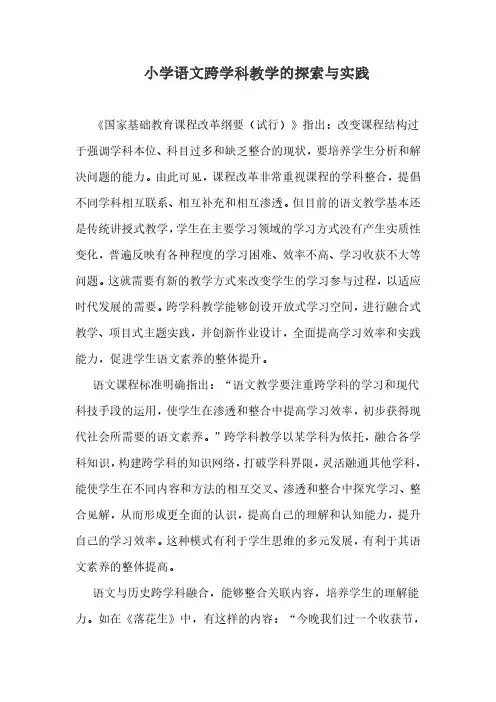 小学语文跨学科教学的探索与实践

《国家基础教育课程改革纲要（试行）》指出：改变课程结构过于强调学科本位、科目过多和缺乏整合的现状，要培养学生分析和解决问题的能力。由此可见，课程改革非常重视课程的学科整合，提倡不同学科相互联系、相互补充和相互渗透。但目前的语文教学基本还是传统讲授式教学，学生在主要学习领域的学习方式没有产生实质性变化，普遍反映有各种程度的学习困难、效率不高、学习收获不大等问题。这就需要有新的教学方式来改变学生的学习参与过程，以适应时代发展的需要。跨学科教学能够创设开放式学习空间，进行融合式教学、项目式主题实践，并创新作业设计，全面提高学习效率和实践能力，促进学生语文素养的整体提升。

语文课程标准明确指出：“语文教学要注重跨学科的学习和现代科技手段的运用，使学生在渗透和整合中提高学习效率，初步获得现代社会所需要的语文素养。”跨学科教学以某学科为依托，融合各学科知识，构建跨学科的知识网络，打破学科界限，灵活融通其他学科，能使学生在不同内容和方法的相互交叉、渗透和整合中探究学习、整合见解，从而形成更全面的认识，提高自己的理解和认知能力，提升自己的学习效率。这种模式有利于学生思维的多元发展，有利于其语文素养的整体提高。

语文与历史跨学科融合，能够整合关联内容，培养学生的理解能力。如在《落花生》中，有这样的内容：“今晚我们过一个收获节，